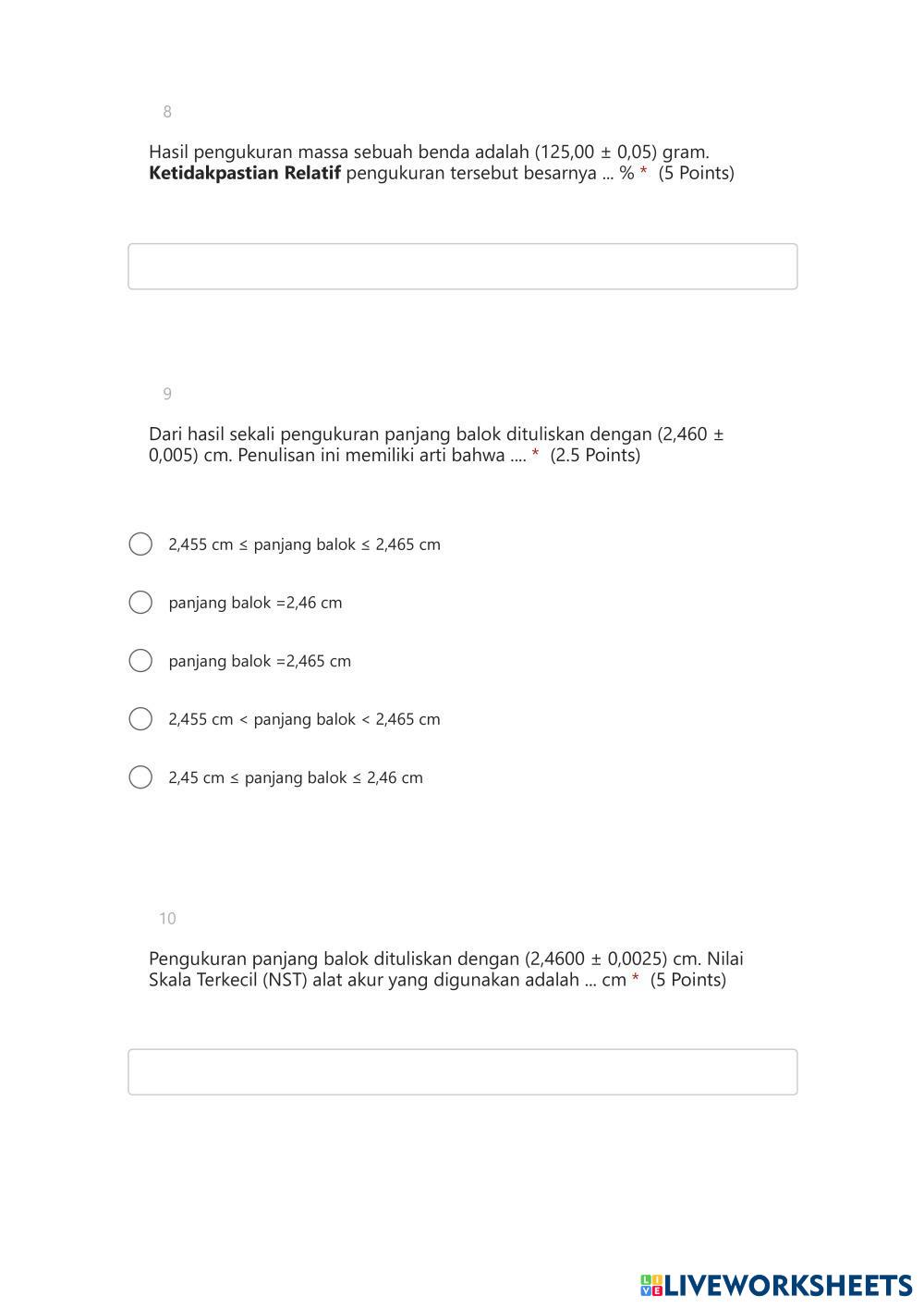 8

Hasil pengukuran massa sebuah benda adalah (125,00 ± 0,05) gram. **Ketidakpastian Relatif** pengukuran tersebut besarnya ... % * (5 Points)

9

Dari hasil sekali pengukuran panjang balok dituliskan dengan (2,460 ± 0,005) cm. Penulisan ini memiliki arti bahwa .... * (2.5 Points)

2,455 cm ≤ panjang balok ≤ 2,465 cm

panjang balok =2,46 cm

panjang balok =2,465 cm

2,455 cm < panjang balok < 2,465 cm

2,45 cm ≤ panjang balok ≤ 2,46 cm

10

Pengukuran panjang balok dituliskan dengan (2,4600 ± 0,0025) cm. Nilai Skala Terkecil (NST) alat akur yang digunakan adalah ... cm * (5 Points)

LIVEWORKSHEETS